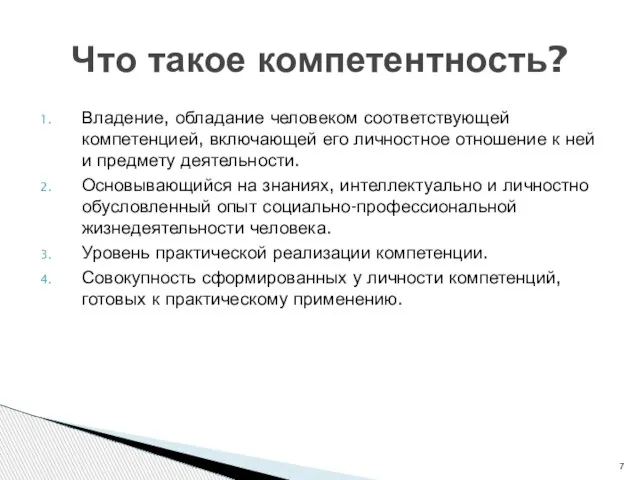 Что такое компетентность?

1. Владение, обладание человеком соответствующей компетенцией, включающей его личностное отношение к ней и предмету деятельности.
2. Основывающийся на знаниях, интеллектуально и личностно обусловленный опыт социально-профессиональной жизнедеятельности человека.
3. Уровень практической реализации компетенции.
4. Совокупность сформированных у личности компетенций, готовых к практическому применению.

7